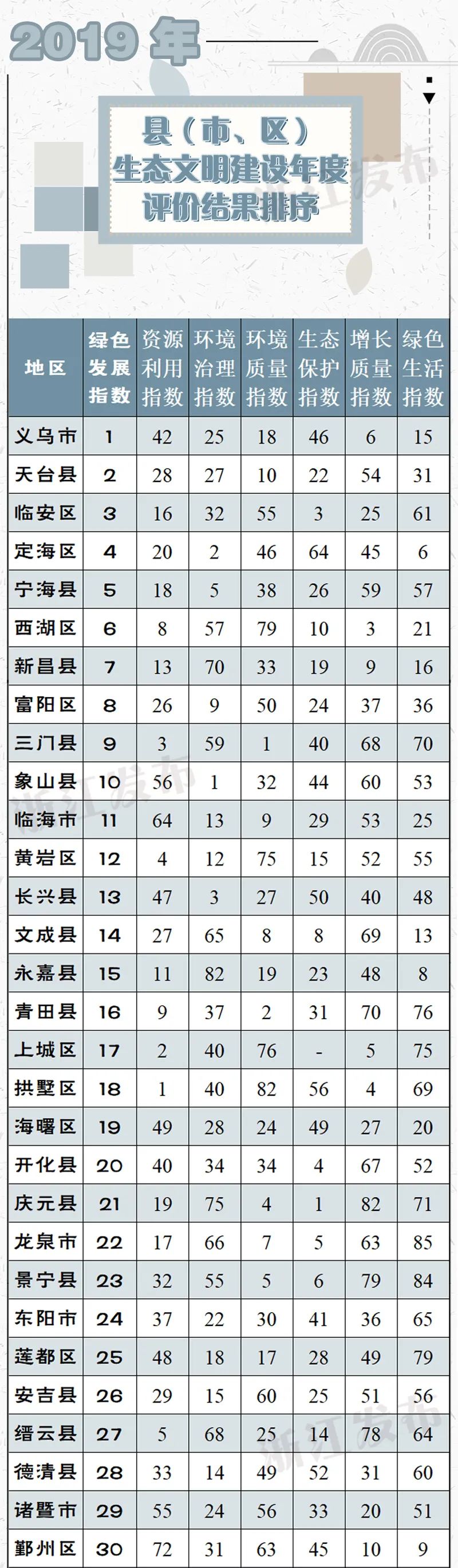 2019年

县(市、区)
生态文明建设年度
评价结果排序

| 地区 | 绿色发展指数 | 资源利用指数 | 环境治理指数 | 环境质量指数 | 生态保护指数 | 增长质量指数 | 绿色生活指数 |
|---|---|---|---|---|---|---|---|
| 义乌市 | 1 | 42 | 25 | 18 | 46 | 6 | 15 |
| 天台县 | 2 | 28 | 27 | 10 | 22 | 54 | 31 |
| 临安区 | 3 | 16 | 32 | 55 | 3 | 25 | 61 |
| 定海区 | 4 | 20 | 2 | 46 | 64 | 45 | 6 |
| 宁海县 | 5 | 18 | 5 | 38 | 26 | 59 | 57 |
| 西湖区 | 6 | 8 | 57 | 79 | 10 | 3 | 21 |
| 新昌县 | 7 | 13 | 70 | 33 | 19 | 9 | 16 |
| 富阳区 | 8 | 26 | 9 | 50 | 24 | 37 | 36 |
| 三门县 | 9 | 3 | 59 | 1 | 40 | 68 | 70 |
| 象山县 | 10 | 56 | 1 | 32 | 44 | 60 | 53 |
| 临海市 | 11 | 64 | 13 | 9 | 29 | 53 | 25 |
| 黄岩区 | 12 | 4 | 12 | 75 | 15 | 52 | 55 |
| 长兴县 | 13 | 47 | 3 | 27 | 50 | 40 | 48 |
| 文成县 | 14 | 27 | 65 | 8 | 8 | 69 | 13 |
| 永嘉县 | 15 | 11 | 82 | 19 | 23 | 48 | 8 |
| 青田县 | 16 | 9 | 37 | 2 | 31 | 70 | 76 |
| 上城区 | 17 | 2 | 40 | 76 | - | 5 | 75 |
| 拱墅区 | 18 | 1 | 40 | 82 | 56 | 4 | 69 |
| 海曙区 | 19 | 49 | 28 | 24 | 49 | 27 | 20 |
| 开化县 | 20 | 40 | 34 | 34 | 4 | 67 | 52 |
| 庆元县 | 21 | 19 | 75 | 4 | 1 | 82 | 71 |
| 龙泉市 | 22 | 17 | 66 | 7 | 5 | 63 | 85 |
| 景宁县 | 23 | 32 | 55 | 5 | 6 | 79 | 84 |
| 东阳市 | 24 | 37 | 22 | 30 | 41 | 36 | 65 |
| 莲都区 | 25 | 48 | 18 | 17 | 28 | 49 | 79 |
| 安吉县 | 26 | 29 | 15 | 60 | 25 | 51 | 56 |
| 缙云县 | 27 | 5 | 68 | 25 | 14 | 78 | 64 |
| 德清县 | 28 | 33 | 14 | 49 | 52 | 31 | 60 |
| 诸暨市 | 29 | 55 | 24 | 56 | 33 | 20 | 51 |
| 鄞州区 | 30 | 72 | 31 | 63 | 45 | 10 | 9 |

浙江发布